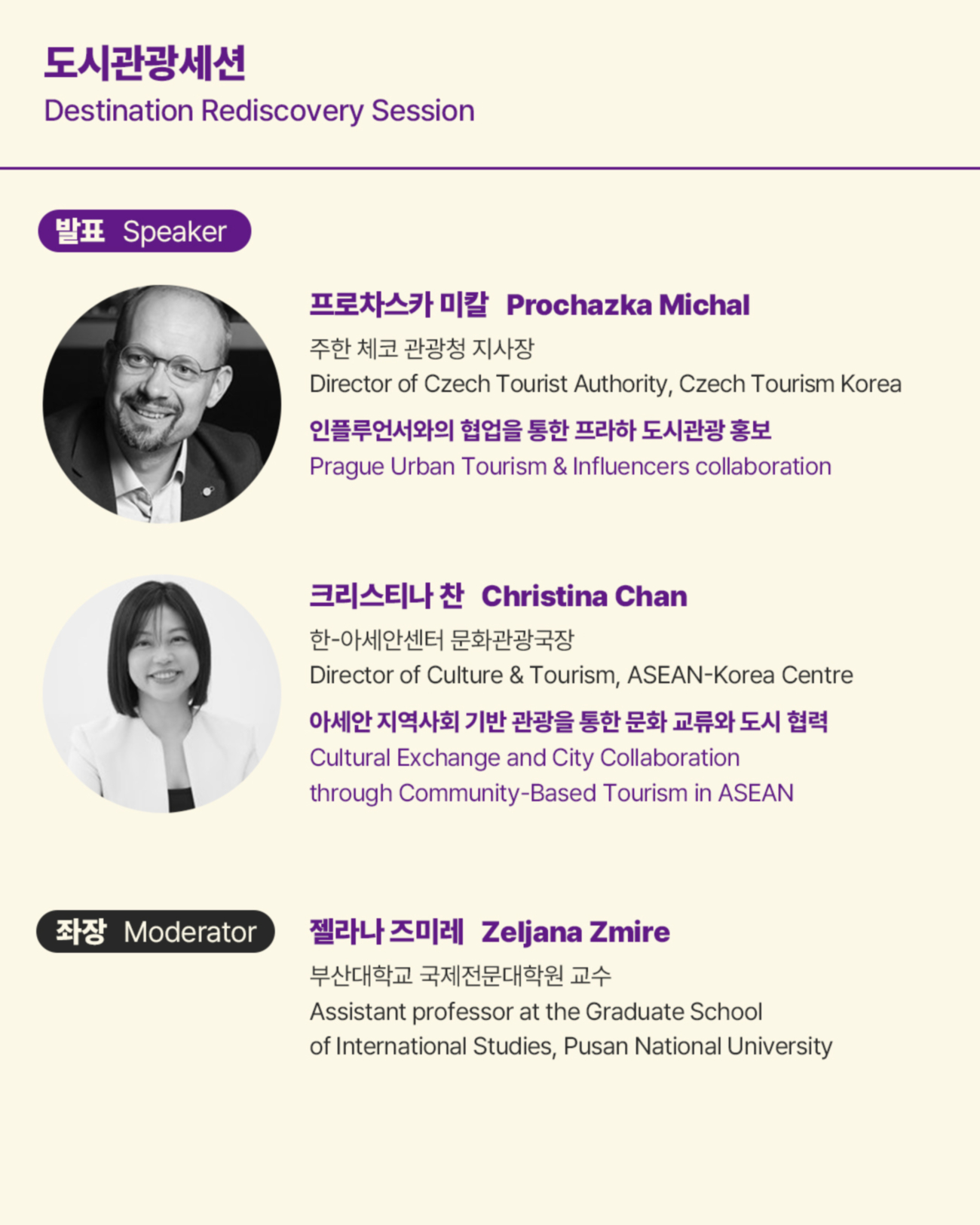 도시관광세션
Destination Rediscovery Session

발표 Speaker

프로차스카 미칼 Prochazka Michal
주한 체코 관광청 지사장
Director of Czech Tourist Authority, Czech Tourism Korea
인플루언서와의 협업을 통한 프라하 도시관광 홍보
Prague Urban Tourism & Influencers collaboration

크리스티나 찬 Christina Chan
한-아세안센터 문화관광국장
Director of Culture & Tourism, ASEAN-Korea Centre
아세안 지역사회 기반 관광을 통한 문화 교류와 도시 협력
Cultural Exchange and City Collaboration
through Community-Based Tourism in ASEAN

좌장 Moderator

젤라나 즈미레 Zeljana Zmire
부산대학교 국제전문대학원 교수
Assistant professor at the Graduate School
of International Studies, Pusan National University